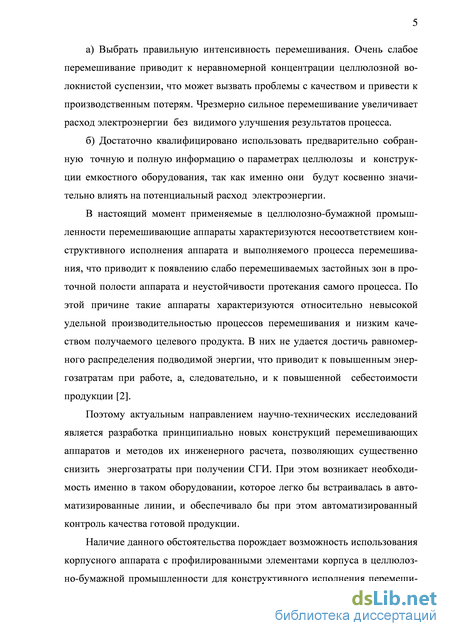 5

а) Выбрать правильную интенсивность перемешивания. Очень слабое перемешивание приводит к неравномерной концентрации целлюлозной волокнистой суспензии, что может вызвать проблемы с качеством и привести к производственным потерям. Чрезмерно сильное перемешивание увеличивает расход электроэнергии без видимого улучшения результатов процесса.

б) Достаточно квалифицировано использовать предварительно собранную точную и полную информацию о параметрах целлюлозы и конструкции емкостного оборудования, так как именно они будут косвенно значительно влиять на потенциальный расход электроэнергии.

В настоящий момент применяемые в целлюлозно-бумажной промышленности перемешивающие аппараты характеризуются несоответствием конструктивного исполнения аппарата и выполняемого процесса перемешивания, что приводит к появлению слабо перемешиваемых застойных зон в проточной полости аппарата и неустойчивости протекания самого процесса. По этой причине такие аппараты характеризуются относительно невысокой удельной производительностью процессов перемешивания и низким качеством получаемого целевого продукта. В них не удается достичь равномерного распределения подводимой энергии, что приводит к повышенным энергозатратам при работе, а, следовательно, и к повышенной себестоимости продукции [2].

Поэтому актуальным направлением научно-технических исследований является разработка принципиально новых конструкций перемешивающих аппаратов и методов их инженерного расчета, позволяющих существенно снизить энергозатраты при получении СГИ. При этом возникает необходимость именно в таком оборудовании, которое легко бы встраивалась в автоматизированные линии, и обеспечивало бы при этом автоматизированный контроль качества готовой продукции.

Наличие данного обстоятельства порождает возможность использования корпусного аппарата с профилированными элементами корпуса в целлюлозно-бумажной промышленности для конструктивного исполнения перемеши-

dsLib.net
библиотека диссертаций